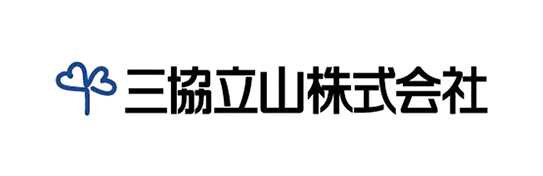 三協立山株式会社